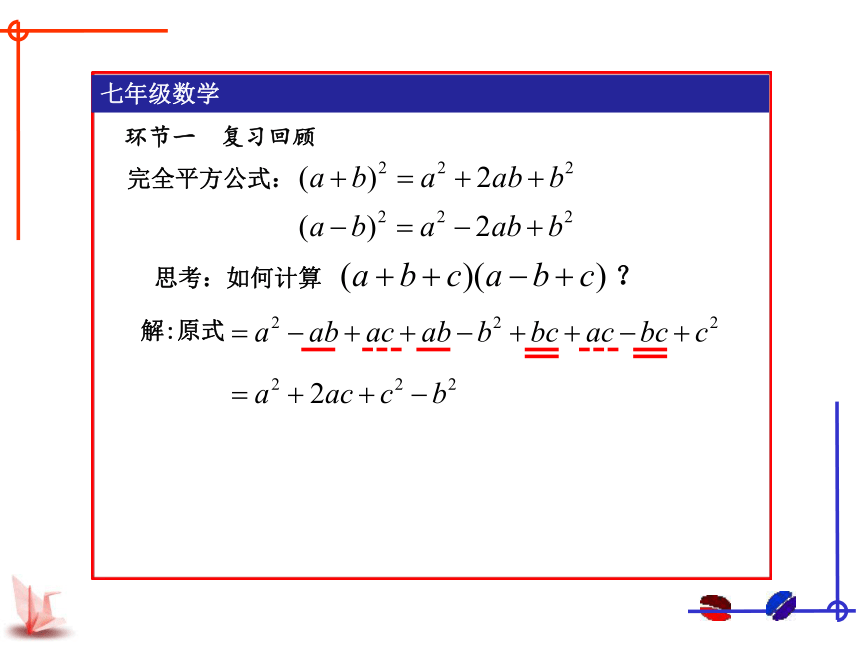 七年级数学

环节一　复习回顾

完全平方公式：$(a+b)^2=a^2+2ab+b^2$

$(a-b)^2=a^2-2ab+b^2$

思考：如何计算 $(a+b+c)(a-b+c)$？

解:原式 $=a^2-ab+ac+ab-b^2+bc+ac-bc+c^2$

$=a^2+2ac+c^2-b^2$